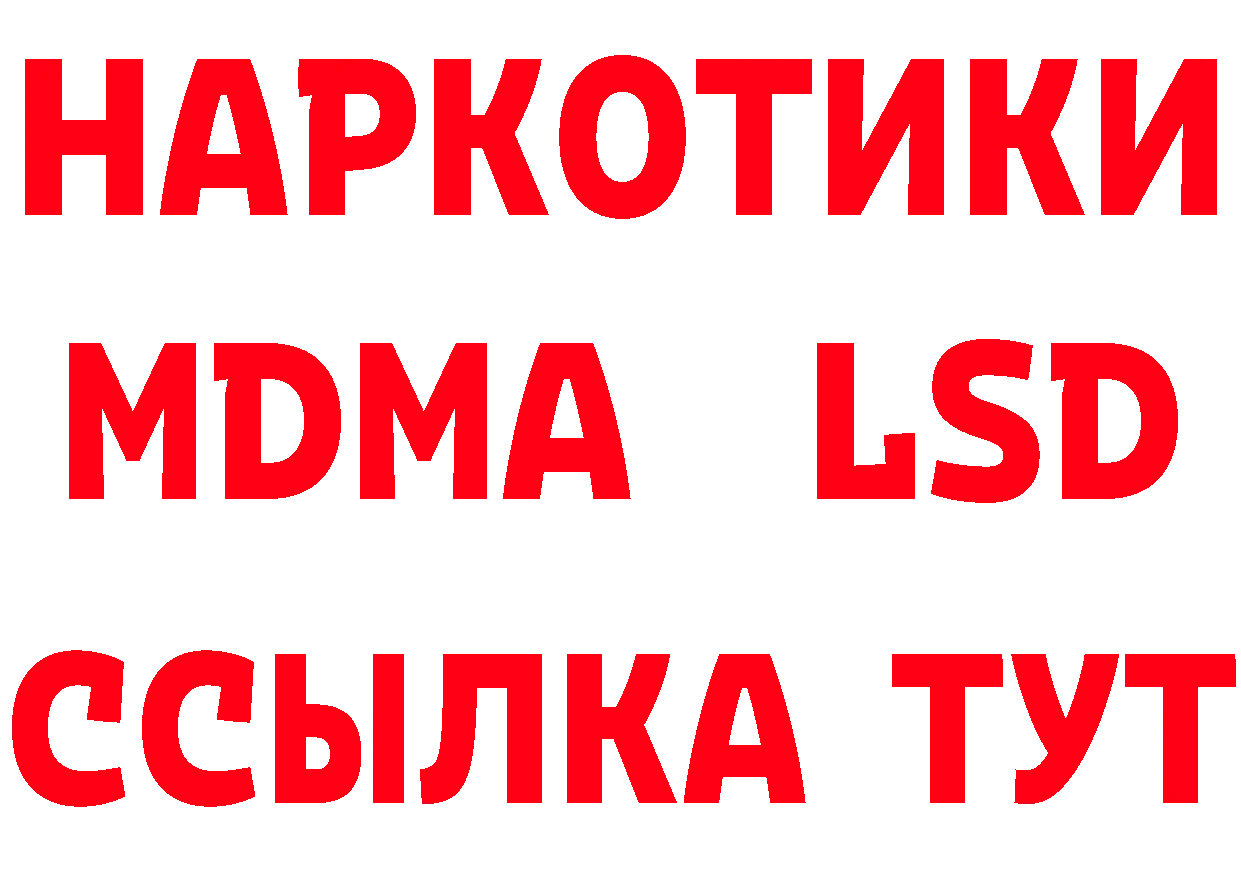 НАРКОТИКИ
MDMA LSD
ССЫЛКА ТУТ